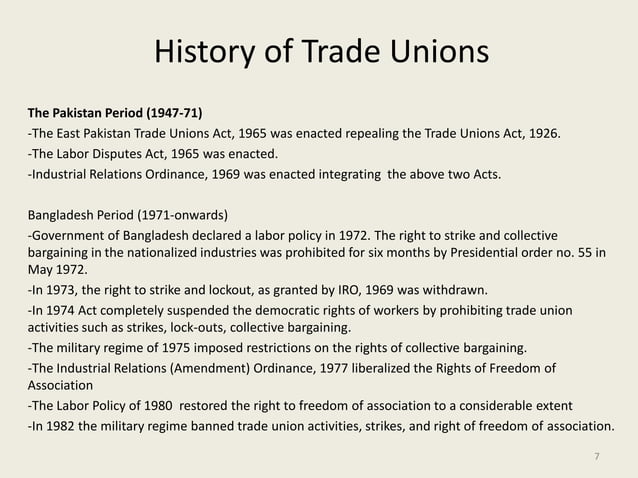 History of Trade Unions

The Pakistan Period (1947-71)
-The East Pakistan Trade Unions Act, 1965 was enacted repealing the Trade Unions Act, 1926.
-The Labor Disputes Act, 1965 was enacted.
-Industrial Relations Ordinance, 1969 was enacted integrating the above two Acts.

Bangladesh Period (1971-onwards)
-Government of Bangladesh declared a labor policy in 1972. The right to strike and collective bargaining in the nationalized industries was prohibited for six months by Presidential order no. 55 in May 1972.
-In 1973, the right to strike and lockout, as granted by IRO, 1969 was withdrawn.
-In 1974 Act completely suspended the democratic rights of workers by prohibiting trade union activities such as strikes, lock-outs, collective bargaining.
-The military regime of 1975 imposed restrictions on the rights of collective bargaining.
-The Industrial Relations (Amendment) Ordinance, 1977 liberalized the Rights of Freedom of Association
-The Labor Policy of 1980 restored the right to freedom of association to a considerable extent
-In 1982 the military regime banned trade union activities, strikes, and right of freedom of association.

7